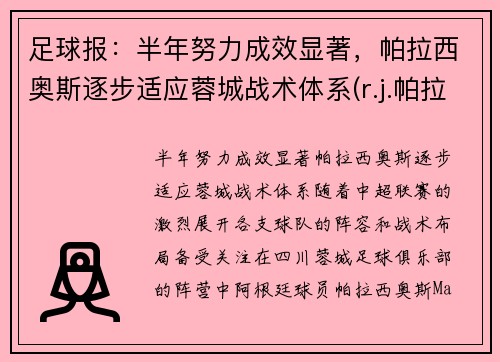 足球报：半年努力成效显著，帕拉西奥斯逐步适应蓉城战术体系(r.j.帕拉

半年努力成效显著帕拉西奥斯逐步适应蓉城战术体系随着中超联赛的激烈展开各支球队的阵容和战术布局备受关注在四川蓉城足球俱乐部的阵营中阿根廷球员帕拉西奥斯Ma